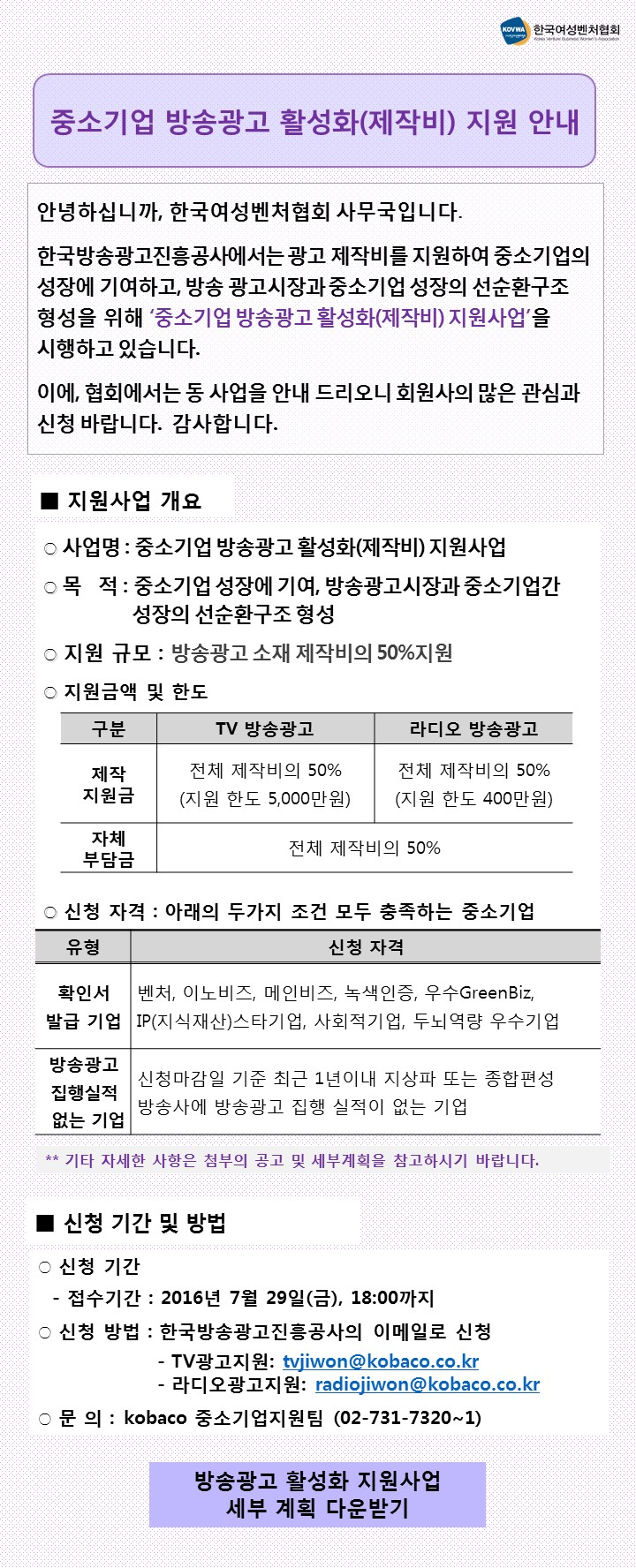 KOVWA 한국여성벤처협회
Korea Venture Business Women's Association

중소기업 방송광고 활성화(제작비) 지원 안내

안녕하십니까, 한국여성벤처협회 사무국입니다.

한국방송광고진흥공사에서는 광고 제작비를 지원하여 중소기업의 성장에 기여하고, 방송 광고시장과 중소기업 성장의 선순환구조 형성을 위해 '중소기업 방송광고 활성화(제작비) 지원사업'을 시행하고 있습니다.

이에, 협회에서는 동 사업을 안내 드리오니 회원사의 많은 관심과 신청 바랍니다. 감사합니다.

■ 지원사업 개요

○ 사업명 : 중소기업 방송광고 활성화(제작비) 지원사업

○ 목 적 : 중소기업 성장에 기여, 방송광고시장과 중소기업간 성장의 선순환구조 형성

○ 지원 규모 : 방송광고 소재 제작비의 50%지원

○ 지원금액 및 한도

| 구분 | TV 방송광고 | 라디오 방송광고 |
|---|---|---|
| 제작 지원금 | 전체 제작비의 50% (지원 한도 5,000만원) | 전체 제작비의 50% (지원 한도 400만원) |
| 자체 부담금 | 전체 제작비의 50% | |

○ 신청 자격 : 아래의 두가지 조건 모두 충족하는 중소기업

| 유형 | 신청 자격 |
|---|---|
| 확인서 발급 기업 | 벤처, 이노비즈, 메인비즈, 녹색인증, 우수GreenBiz, IP(지식재산)스타기업, 사회적기업, 두뇌역량 우수기업 |
| 방송광고 집행실적 없는 기업 | 신청마감일 기준 최근 1년이내 지상파 또는 종합편성 방송사에 방송광고 집행 실적이 없는 기업 |

** 기타 자세한 사항은 첨부의 공고 및 세부계획을 참고하시기 바랍니다.

■ 신청 기간 및 방법

○ 신청 기간
- 접수기간 : 2016년 7월 29일(금), 18:00까지

○ 신청 방법 : 한국방송광고진흥공사의 이메일로 신청
- TV광고지원: tvjiwon@kobaco.co.kr
- 라디오광고지원: radiojiwon@kobaco.co.kr

○ 문 의 : kobaco 중소기업지원팀 (02-731-7320~1)

방송광고 활성화 지원사업
세부 계획 다운받기